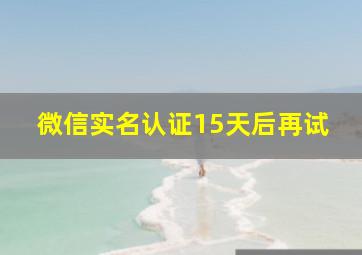 微信实名认证15天后再试